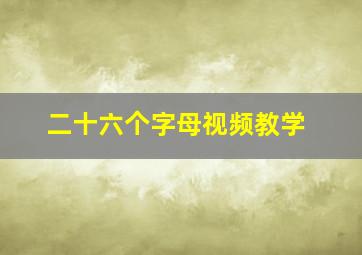 二十六个字母视频教学